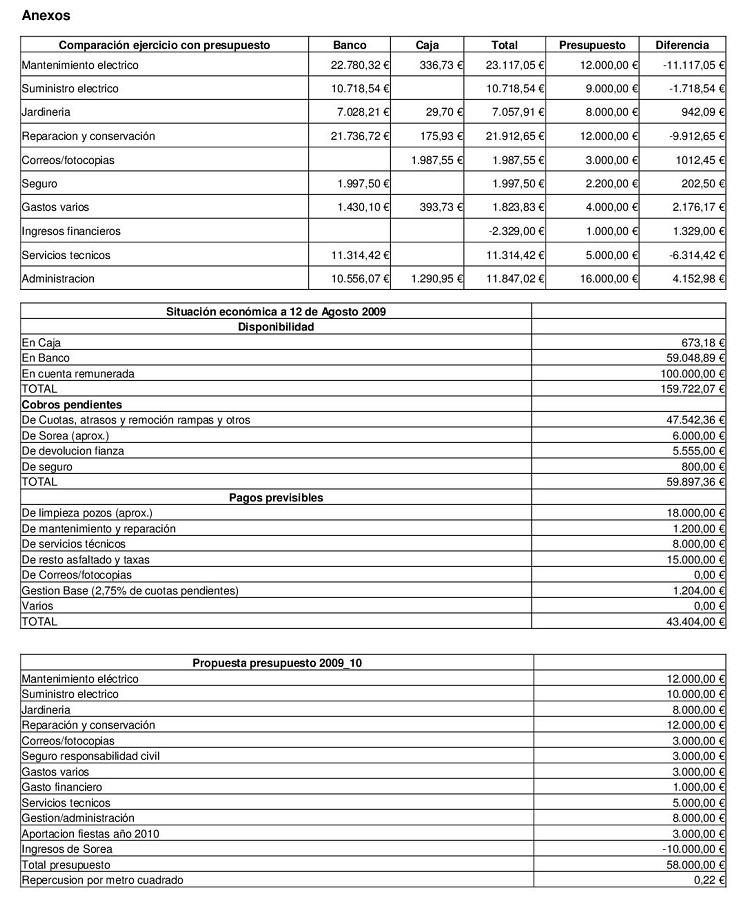 Anexos

| Comparación ejercicio con presupuesto | Banco | Caja | Total | Presupuesto | Diferencia |
|---|---|---|---|---|---|
| Mantenimiento electrico | 22.780,32 € | 336,73 € | 23.117,05 € | 12.000,00 € | -11.117,05 € |
| Suministro electrico | 10.718,54 € | | 10.718,54 € | 9.000,00 € | -1.718,54 € |
| Jardineria | 7.028,21 € | 29,70 € | 7.057,91 € | 8.000,00 € | 942,09 € |
| Reparacion y conservación | 21.736,72 € | 175,93 € | 21.912,65 € | 12.000,00 € | -9.912,65 € |
| Correos/fotocopias | | 1.987,55 € | 1.987,55 € | 3.000,00 € | 1012,45 € |
| Seguro | 1.997,50 € | | 1.997,50 € | 2.200,00 € | 202,50 € |
| Gastos varios | 1.430,10 € | 393,73 € | 1.823,83 € | 4.000,00 € | 2.176,17 € |
| Ingresos financieros | | | -2.329,00 € | 1.000,00 € | 1.329,00 € |
| Servicios tecnicos | 11.314,42 € | | 11.314,42 € | 5.000,00 € | -6.314,42 € |
| Administracion | 10.556,07 € | 1.290,95 € | 11.847,02 € | 16.000,00 € | 4.152,98 € |

| Situación económica a 12 de Agosto 2009 | |
|---|---|
| Disponibilidad | |
| En Caja | 673,18 € |
| En Banco | 59.048,89 € |
| En cuenta remunerada | 100.000,00 € |
| TOTAL | 159.722,07 € |
| Cobros pendientes | |
| De Cuotas, atrasos y remoción rampas y otros | 47.542,36 € |
| De Sorea (aprox.) | 6.000,00 € |
| De devolucion fianza | 5.555,00 € |
| De seguro | 800,00 € |
| TOTAL | 59.897,36 € |
| Pagos previsibles | |
| De limpieza pozos (aprox.) | 18.000,00 € |
| De mantenimiento y reparación | 1.200,00 € |
| De servicios técnicos | 8.000,00 € |
| De resto asfaltado y taxas | 15.000,00 € |
| De Correos/fotocopias | 0,00 € |
| Gestion Base (2,75% de cuotas pendientes) | 1.204,00 € |
| Varios | 0,00 € |
| TOTAL | 43.404,00 € |

| Propuesta presupuesto 2009_10 | |
|---|---|
| Mantenimiento eléctrico | 12.000,00 € |
| Suministro electrico | 10.000,00 € |
| Jardineria | 8.000,00 € |
| Reparación y conservación | 12.000,00 € |
| Correos/fotocopias | 3.000,00 € |
| Seguro responsabilidad civil | 3.000,00 € |
| Gastos varios | 3.000,00 € |
| Gasto financiero | 1.000,00 € |
| Servicios tecnicos | 5.000,00 € |
| Gestion/administración | 8.000,00 € |
| Aportacion fiestas año 2010 | 3.000,00 € |
| Ingresos de Sorea | -10.000,00 € |
| Total presupuesto | 58.000,00 € |
| Repercusion por metro cuadrado | 0,22 € |